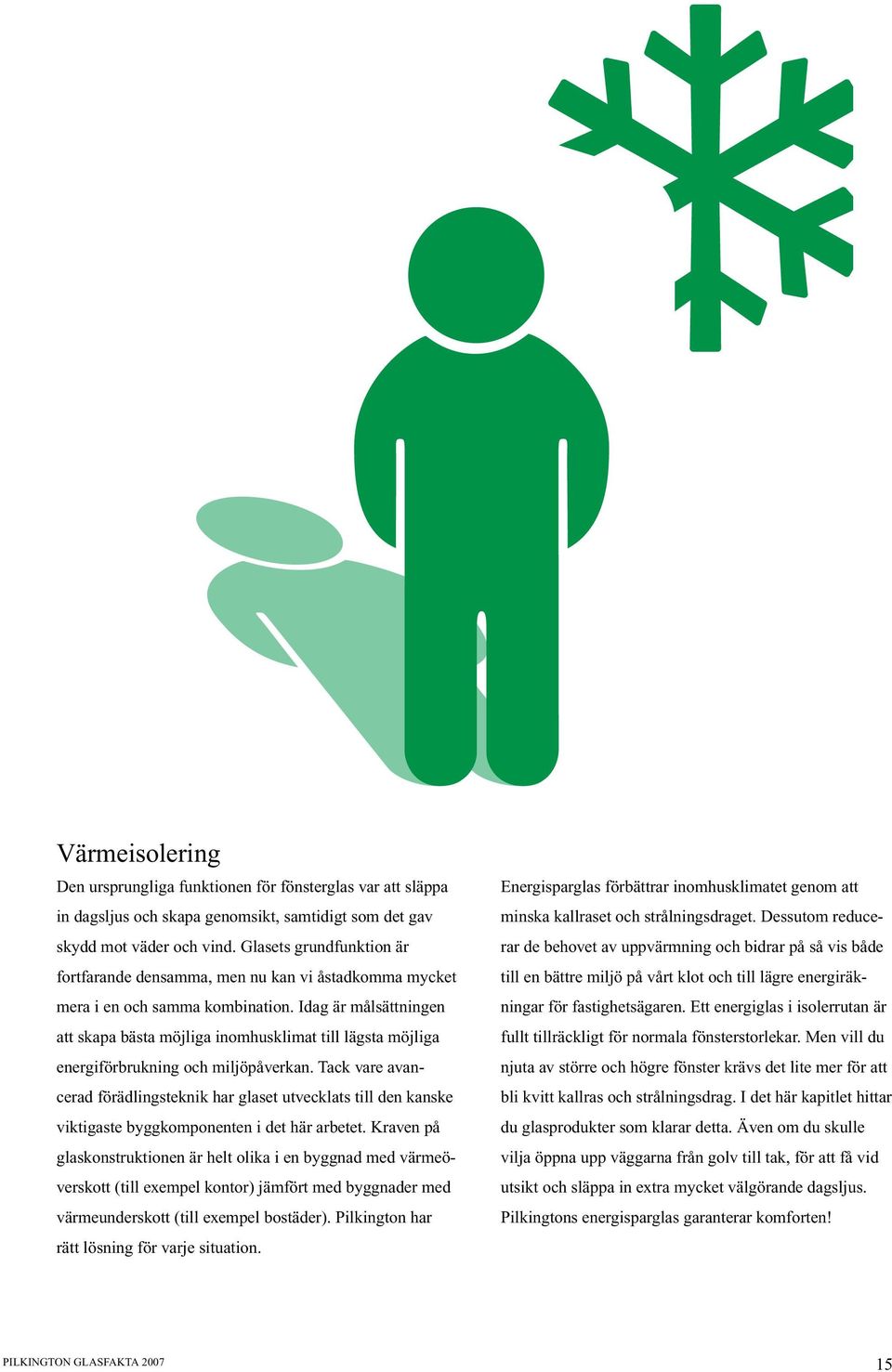 Värmeisolering

Den ursprungliga funktionen för fönsterglas var att släppa in dagsljus och skapa genomsikt, samtidigt som det gav skydd mot väder och vind. Glasets grundfunktion är fortfarande densamma, men nu kan vi åstadkomma mycket mera i en och samma kombination. Idag är målsättningen att skapa bästa möjliga inomhusklimat till lägsta möjliga energiförbrukning och miljöpåverkan. Tack vare avancerad förädlingsteknik har glaset utvecklats till den kanske viktigaste byggkomponenten i det här arbetet. Kraven på glaskonstruktionen är helt olika i en byggnad med värmeöverskott (till exempel kontor) jämfört med byggnader med värmeunderskott (till exempel bostäder). Pilkington har rätt lösning för varje situation.

Energisparglas förbättrar inomhusklimatet genom att minska kallraset och strålningsdraget. Dessutom reducerar de behovet av uppvärmning och bidrar på så vis både till en bättre miljö på vårt klot och till lägre energiräkningar för fastighetsägaren. Ett energiglas i isolerrutan är fullt tillräckligt för normala fönsterstorlekar. Men vill du njuta av större och högre fönster krävs det lite mer för att bli kvitt kallras och strålningsdrag. I det här kapitlet hittar du glasprodukter som klarar detta. Även om du skulle vilja öppna upp väggarna från golv till tak, för att få vid utsikt och släppa in extra mycket välgörande dagsljus. Pilkingtons energisparglas garanterar komforten!

PILKINGTON GLASFAKTA 2007

15